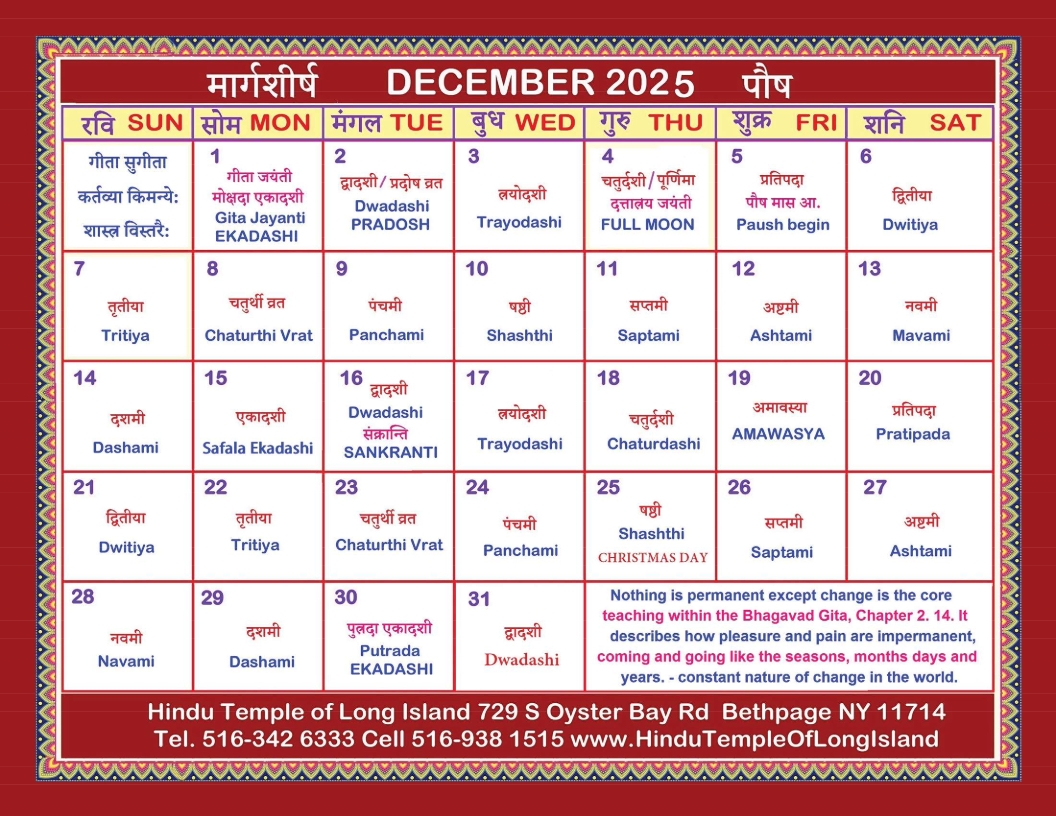 मार्गशीर्ष DECEMBER 2025 पौष

| रवि SUN | सोम MON | मंगल TUE | बुध WED | गुरु THU | शुक्र FRI | शनि SAT |
|---|---|---|---|---|---|---|
| गीता सुगीता कर्तव्या किमन्ये: शास्त्र विस्तरै: | 1 गीता जयंती मोक्षदा एकादशी Gita Jayanti EKADASHI | 2 द्वादशी / प्रदोष व्रत Dwadashi PRADOSH | 3 त्रयोदशी Trayodashi | 4 चतुर्दशी / पूर्णिमा दत्तात्रय जयंती FULL MOON | 5 प्रतिपदा पौष मास आ. Paush begin | 6 द्वितीया Dwitiya |
| 7 तृतीया Tritiya | 8 चतुर्थी व्रत Chaturthi Vrat | 9 पंचमी Panchami | 10 षष्ठी Shashthi | 11 सप्तमी Saptami | 12 अष्टमी Ashtami | 13 नवमी Mavami |
| 14 दशमी Dashami | 15 एकादशी Safala Ekadashi | 16 द्वादशी Dwadashi संक्रान्ति SANKRANTI | 17 त्रयोदशी Trayodashi | 18 चतुर्दशी Chaturdashi | 19 अमावस्या AMAWASYA | 20 प्रतिपदा Pratipada |
| 21 द्वितीया Dwitiya | 22 तृतीया Tritiya | 23 चतुर्थी व्रत Chaturthi Vrat | 24 पंचमी Panchami | 25 षष्ठी Shashthi CHRISTMAS DAY | 26 सप्तमी Saptami | 27 अष्टमी Ashtami |
| 28 नवमी Navami | 29 दशमी Dashami | 30 पुत्रदा एकादशी Putrada EKADASHI | 31 द्वादशी Dwadashi | Nothing is permanent except change is the core teaching within the Bhagavad Gita, Chapter 2. 14. It describes how pleasure and pain are impermanent, coming and going like the seasons, months days and years. - constant nature of change in the world. | | |

Hindu Temple of Long Island 729 S Oyster Bay Rd Bethpage NY 11714
Tel. 516-342 6333 Cell 516-938 1515 www.HinduTempleOfLongIsland